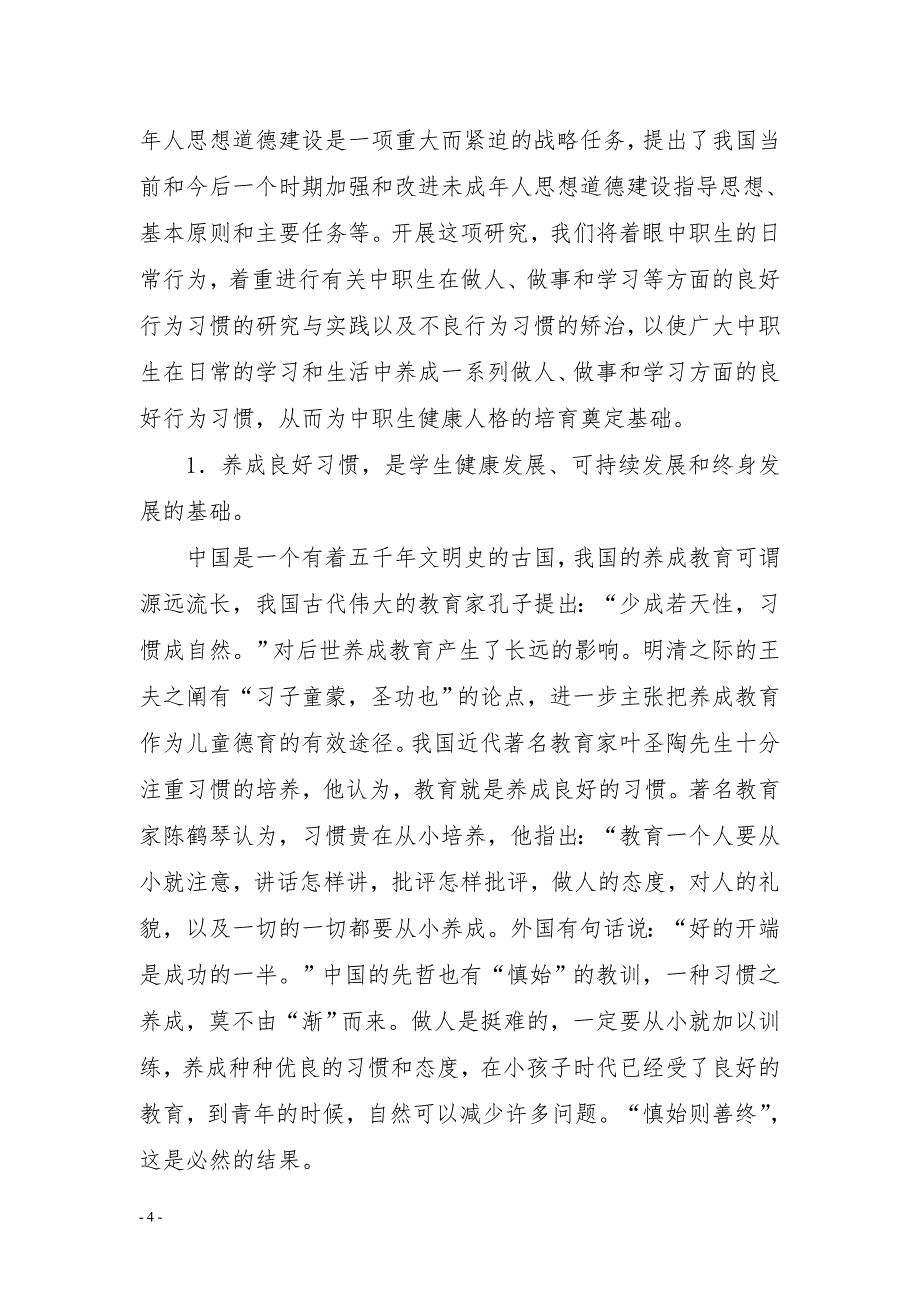 年人思想道德建设是一项重大而紧迫的战略任务，提出了我国当前和今后一个时期加强和改进未成年人思想道德建设指导思想、基本原则和主要任务等。开展这项研究，我们将着眼中职生的日常行为，着重进行有关中职生在做人、做事和学习等方面的良好行为习惯的研究与实践以及不良行为习惯的矫治，以使广大中职生在日常的学习和生活中养成一系列做人、做事和学习方面的良好行为习惯，从而为中职生健康人格的培育奠定基础。

1．养成良好习惯，是学生健康发展、可持续发展和终身发展的基础。

中国是一个有着五千年文明史的古国，我国的养成教育可谓源远流长，我国古代伟大的教育家孔子提出：“少成若天性，习惯成自然。”对后世养成教育产生了长远的影响。明清之际的王夫之阐有“习子童蒙，圣功也”的论点，进一步主张把养成教育作为儿童德育的有效途径。我国近代著名教育家叶圣陶先生十分注重习惯的培养，他认为，教育就是养成良好的习惯。著名教育家陈鹤琴认为，习惯贵在从小培养，他指出：“教育一个人要从小就注意，讲话怎样讲，批评怎样批评，做人的态度，对人的礼貌，以及一切的一切都要从小养成。外国有句话说：“好的开端是成功的一半。”中国的先哲也有“慎始”的教训，一种习惯之养成，莫不由“渐”而来。做人是挺难的，一定要从小就加以训练，养成种种优良的习惯和态度，在小孩子时代已经受了良好的教育，到青年的时候，自然可以减少许多问题。“慎始则善终”，这是必然的结果。

- 4 -